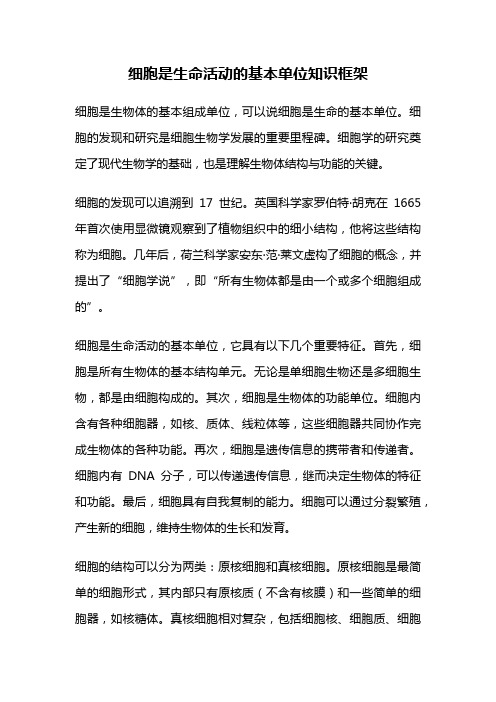 细胞是生命活动的基本单位知识框架

细胞是生物体的基本组成单位，可以说细胞是生命的基本单位。细胞的发现和研究是细胞生物学发展的重要里程碑。细胞学的研究奠定了现代生物学的基础，也是理解生物体结构与功能的关键。

细胞的发现可以追溯到 17 世纪。英国科学家罗伯特·胡克在 1665 年首次使用显微镜观察到了植物组织中的细小结构，他将这些结构称为细胞。几年后，荷兰科学家安东·范·莱文虚构了细胞的概念，并提出了“细胞学说”，即“所有生物体都是由一个或多个细胞组成的”。

细胞是生命活动的基本单位，它具有以下几个重要特征。首先，细胞是所有生物体的基本结构单元。无论是单细胞生物还是多细胞生物，都是由细胞构成的。其次，细胞是生物体的功能单位。细胞内含有各种细胞器，如核、质体、线粒体等，这些细胞器共同协作完成生物体的各种功能。再次，细胞是遗传信息的携带者和传递者。细胞内有 DNA 分子，可以传递遗传信息，继而决定生物体的特征和功能。最后，细胞具有自我复制的能力。细胞可以通过分裂繁殖，产生新的细胞，维持生物体的生长和发育。

细胞的结构可以分为两类：原核细胞和真核细胞。原核细胞是最简单的细胞形式，其内部只有原核质（不含有核膜）和一些简单的细胞器，如核糖体。真核细胞相对复杂，包括细胞核、细胞质、细胞